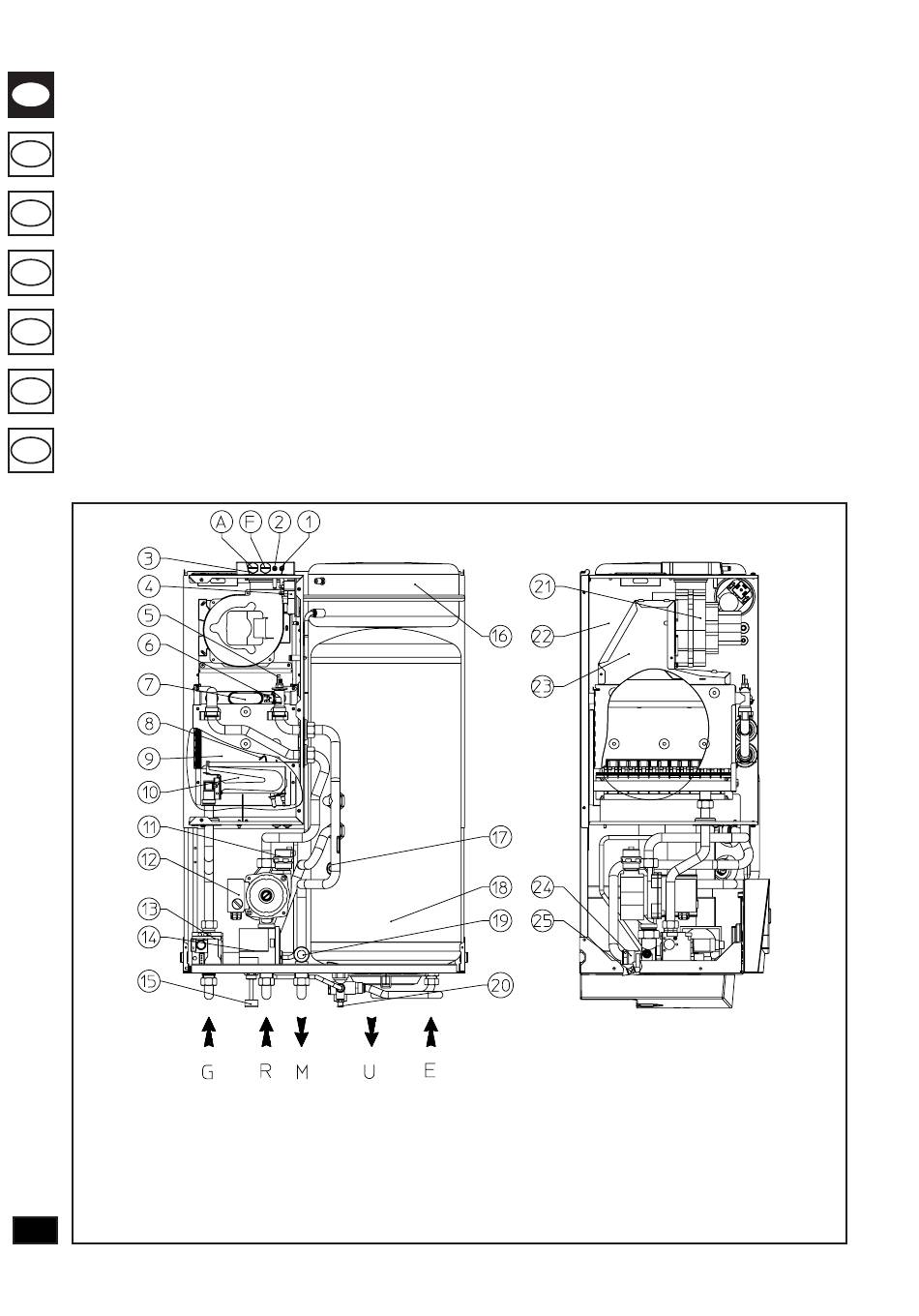 A F 2 1
3
4
5
6
7
8
9
10
11
12
13
14
15
16
17
18
19
20
21
22
23
24
25
G R M U E